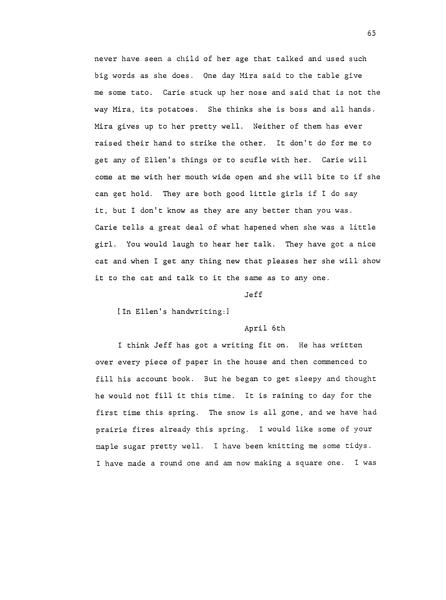 65

never have seen a child of her age that talked and used such big words as she does. One day Mira said to the table give me some tato. Carie stuck up her nose and said that is not the way Mira, its potatoes. She thinks she is boss and all hands. Mira gives up to her pretty well. Neither of them has ever raised their hand to strike the other. It don't do for me to get any of Ellen's things or to scufle with her. Carie will come at me with her mouth wide open and she will bite to if she can get hold. They are both good little girls if I do say it, but I don't know as they are any better than you was. Carie tells a great deal of what hapened when she was a little girl. You would laugh to hear her talk. They have got a nice cat and when I get any thing new that pleases her she will show it to the cat and talk to it the same as to any one.

Jeff

[In Ellen's handwriting:]

April 6th

I think Jeff has got a writing fit on. He has written over every piece of paper in the house and then commenced to fill his account book. But he began to get sleepy and thought he would not fill it this time. It is raining to day for the first time this spring. The snow is all gone, and we have had prairie fires already this spring. I would like some of your maple sugar pretty well. I have been knitting me some tidys. I have made a round one and am now making a square one. I was